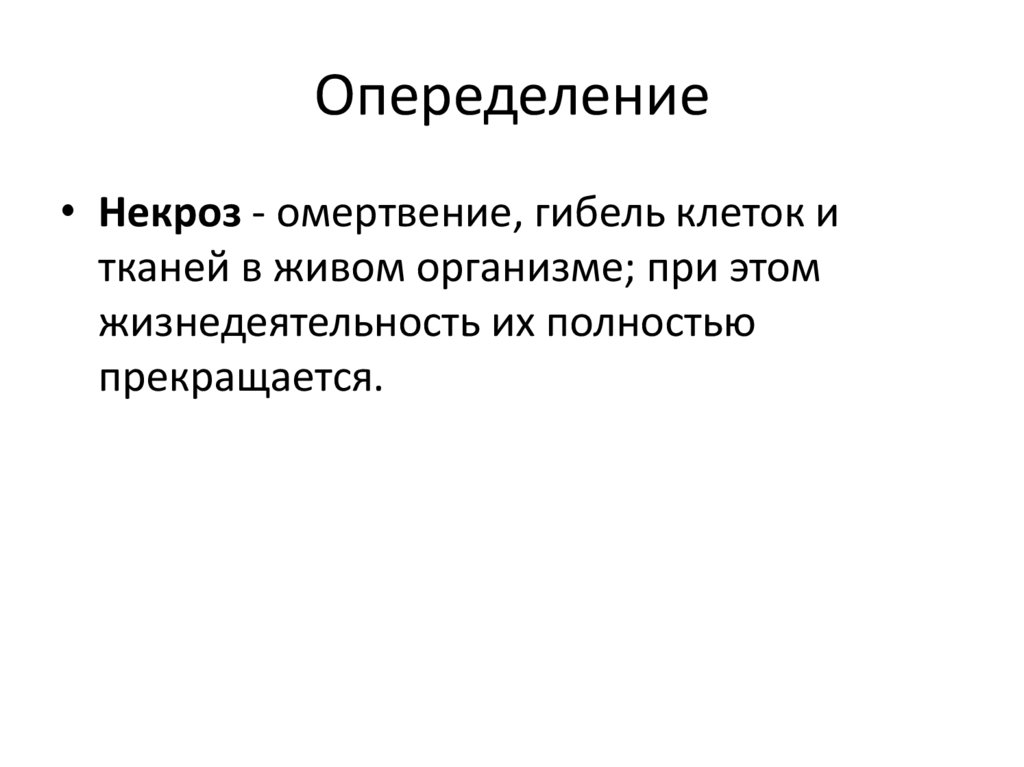 Опеределение

• Некроз - омертвение, гибель клеток и тканей в живом организме; при этом жизнедеятельность их полностью прекращается.